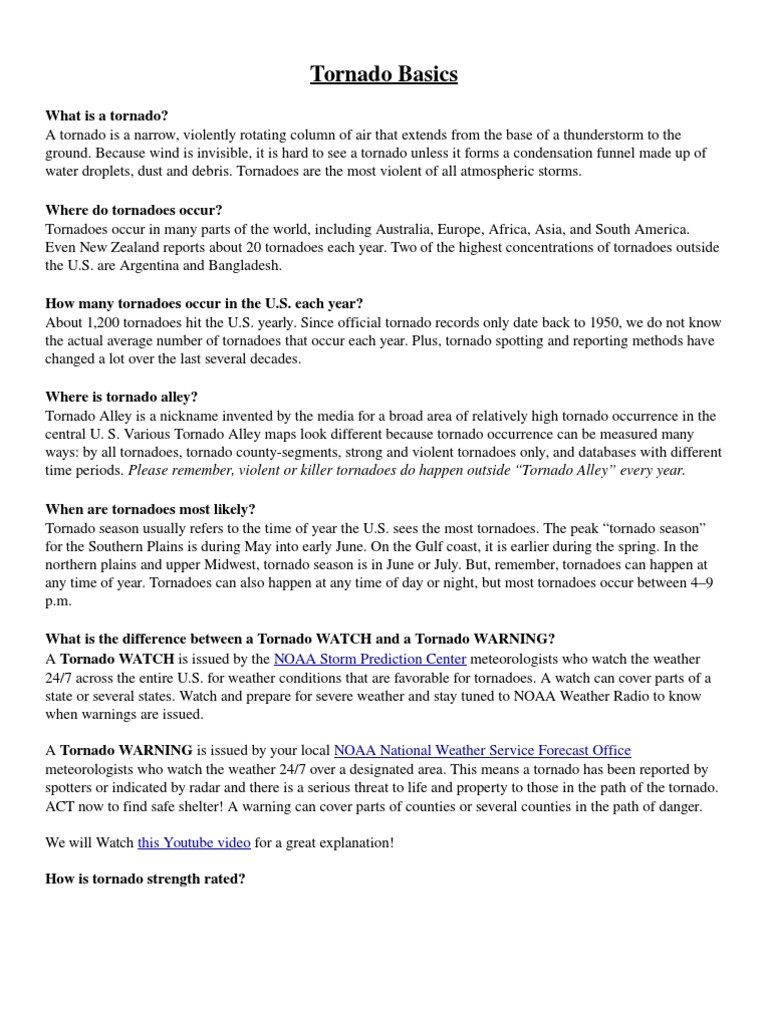 Tornado Basics

What is a tornado?
A tornado is a narrow, violently rotating column of air that extends from the base of a thunderstorm to the ground. Because wind is invisible, it is hard to see a tornado unless it forms a condensation funnel made up of water droplets, dust and debris. Tornadoes are the most violent of all atmospheric storms.

Where do tornadoes occur?
Tornadoes occur in many parts of the world, including Australia, Europe, Africa, Asia, and South America. Even New Zealand reports about 20 tornadoes each year. Two of the highest concentrations of tornadoes outside the U.S. are Argentina and Bangladesh.

How many tornadoes occur in the U.S. each year?
About 1,200 tornadoes hit the U.S. yearly. Since official tornado records only date back to 1950, we do not know the actual average number of tornadoes that occur each year. Plus, tornado spotting and reporting methods have changed a lot over the last several decades.

Where is tornado alley?
Tornado Alley is a nickname invented by the media for a broad area of relatively high tornado occurrence in the central U. S. Various Tornado Alley maps look different because tornado occurrence can be measured many ways: by all tornadoes, tornado county-segments, strong and violent tornadoes only, and databases with different time periods. Please remember, violent or killer tornadoes do happen outside "Tornado Alley" every year.

When are tornadoes most likely?
Tornado season usually refers to the time of year the U.S. sees the most tornadoes. The peak "tornado season" for the Southern Plains is during May into early June. On the Gulf coast, it is earlier during the spring. In the northern plains and upper Midwest, tornado season is in June or July. But, remember, tornadoes can happen at any time of year. Tornadoes can also happen at any time of day or night, but most tornadoes occur between 4–9 p.m.

What is the difference between a Tornado WATCH and a Tornado WARNING?
A Tornado WATCH is issued by the NOAA Storm Prediction Center meteorologists who watch the weather 24/7 across the entire U.S. for weather conditions that are favorable for tornadoes. A watch can cover parts of a state or several states. Watch and prepare for severe weather and stay tuned to NOAA Weather Radio to know when warnings are issued.

A Tornado WARNING is issued by your local NOAA National Weather Service Forecast Office meteorologists who watch the weather 24/7 over a designated area. This means a tornado has been reported by spotters or indicated by radar and there is a serious threat to life and property to those in the path of the tornado. ACT now to find safe shelter! A warning can cover parts of counties or several counties in the path of danger.

We will Watch this Youtube video for a great explanation!

How is tornado strength rated?